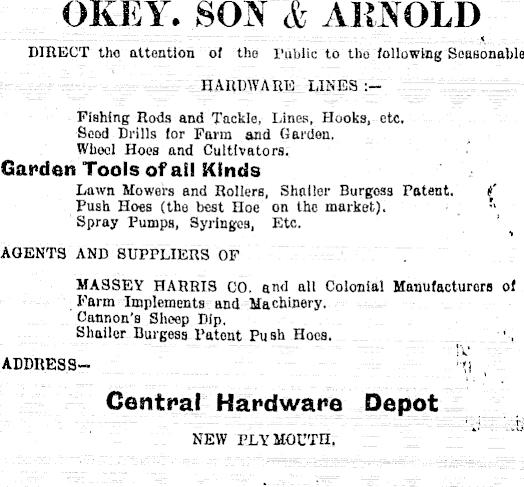 OKEY. SON & ARNOLD

DIRECT the attention of the Public to the following Seasonable

HARDWARE LINES :—

Fishing Rods and Tackle, Lines, Hooks, etc.
Seed Drills for Farm and Garden.
Wheel Hoes and Cultivators.

Garden Tools of all Kinds

Lawn Mowers and Rollers, Shailer Burgess Patent.
Push Hoes (the best Hoe on the market).
Spray Pumps, Syringes, Etc.

AGENTS AND SUPPLIERS OF

MASSEY HARRIS CO. and all Colonial Manufacturers of Farm Implements and Machinery.
Cannon's Sheep Dip.
Shailer Burgess Patent Push Hoes.

ADDRESS—

Central Hardware Depot

NEW PLYMOUTH.